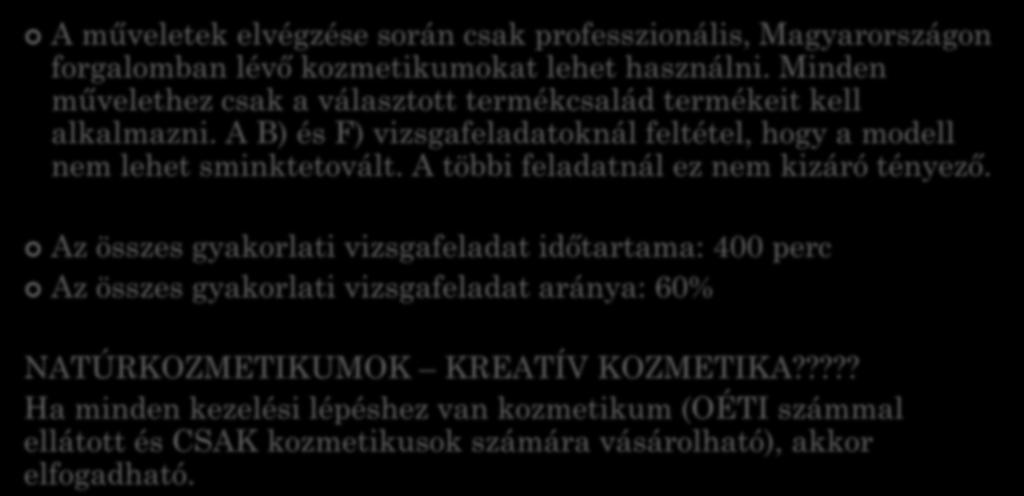 A műveletek elvégzése során csak professzionális, Magyarországon forgalomban lévő kozmetikumokat lehet használni. Minden művelethez csak a választott termékcsalád termékeit kell alkalmazni. A B) és F) vizsgafeladatoknál feltétel, hogy a modell nem lehet sminktetovált. A többi feladatnál ez nem kizáró tényező.

Az összes gyakorlati vizsgafeladat időtartama: 400 perc

Az összes gyakorlati vizsgafeladat aránya: 60%

NATÚRKOZMETIKUMOK – KREATÍV KOZMETIKA?????
Ha minden kezelési lépéshez van kozmetikum (OÉTI számmal ellátott és CSAK kozmetikusok számára vásárolható), akkor elfogadható.